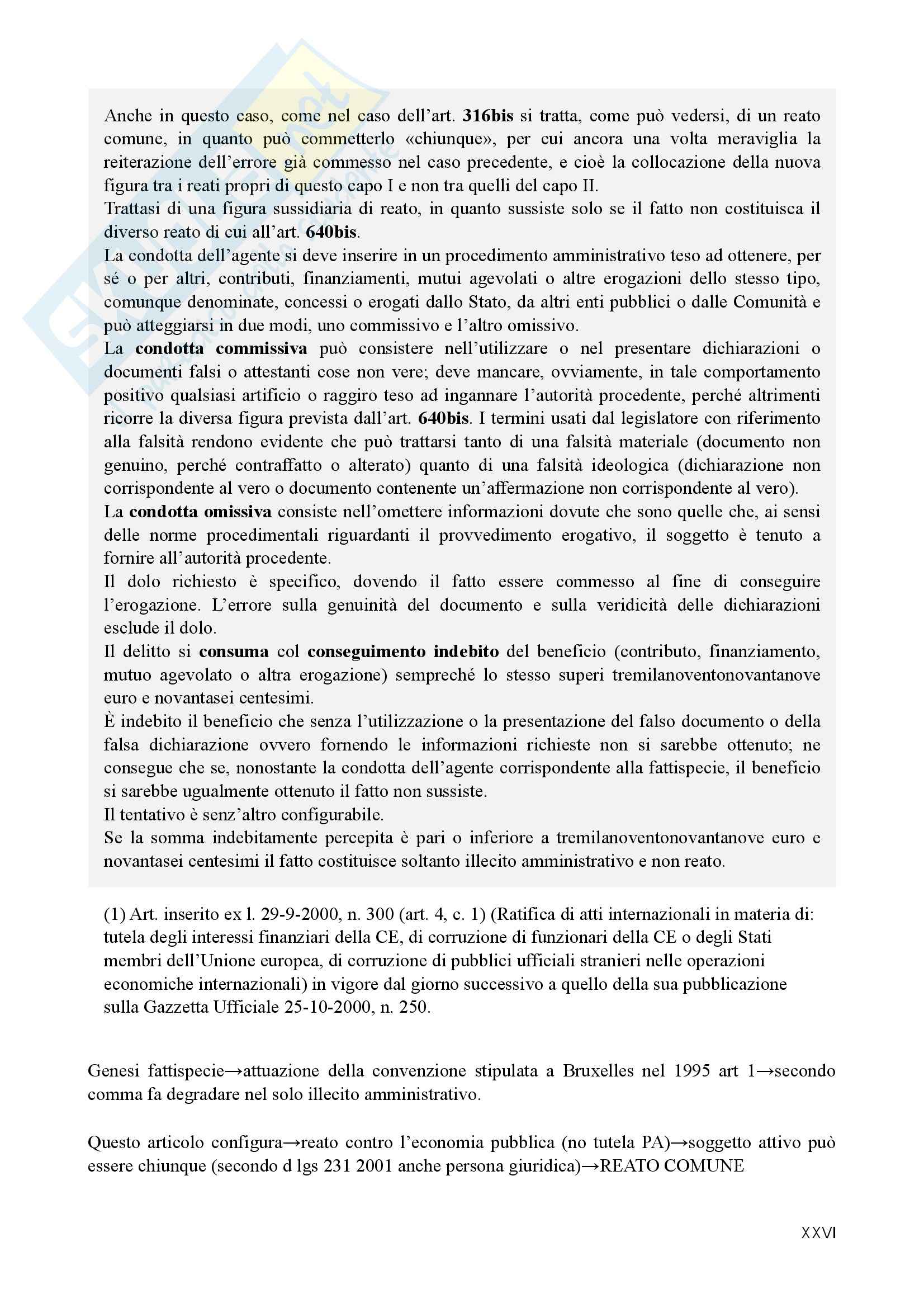 Anche in questo caso, come nel caso dell'art. 316bis si tratta, come può vedersi, di un reato comune, in quanto può commetterlo «chiunque», per cui ancora una volta meraviglia la reiterazione dell'errore già commesso nel caso precedente, e cioè la collocazione della nuova figura tra i reati propri di questo capo I e non tra quelli del capo II.
Trattasi di una figura sussidiaria di reato, in quanto sussiste solo se il fatto non costituisca il diverso reato di cui all'art. 640bis.
La condotta dell'agente si deve inserire in un procedimento amministrativo teso ad ottenere, per sé o per altri, contributi, finanziamenti, mutui agevolati o altre erogazioni dello stesso tipo, comunque denominate, concessi o erogati dallo Stato, da altri enti pubblici o dalle Comunità e può atteggiarsi in due modi, uno commissivo e l'altro omissivo.
La condotta commissiva può consistere nell'utilizzare o nel presentare dichiarazioni o documenti falsi o attestanti cose non vere; deve mancare, ovviamente, in tale comportamento positivo qualsiasi artificio o raggiro teso ad ingannare l'autorità procedente, perché altrimenti ricorre la diversa figura prevista dall'art. 640bis. I termini usati dal legislatore con riferimento alla falsità rendono evidente che può trattarsi tanto di una falsità materiale (documento non genuino, perché contraffatto o alterato) quanto di una falsità ideologica (dichiarazione non corrispondente al vero o documento contenente un'affermazione non corrispondente al vero).
La condotta omissiva consiste nell'omettere informazioni dovute che sono quelle che, ai sensi delle norme procedimentali riguardanti il provvedimento erogativo, il soggetto è tenuto a fornire all'autorità procedente.
Il dolo richiesto è specifico, dovendo il fatto essere commesso al fine di conseguire l'erogazione. L'errore sulla genuinità del documento e sulla veridicità delle dichiarazioni esclude il dolo.
Il delitto si consuma col conseguimento indebito del beneficio (contributo, finanziamento, mutuo agevolato o altra erogazione) sempreché lo stesso superi tremilanoventonovantanove euro e novantasei centesimi.
È indebito il beneficio che senza l'utilizzazione o la presentazione del falso documento o della falsa dichiarazione ovvero fornendo le informazioni richieste non si sarebbe ottenuto; ne consegue che se, nonostante la condotta dell'agente corrispondente alla fattispecie, il beneficio si sarebbe ugualmente ottenuto il fatto non sussiste.
Il tentativo è senz'altro configurabile.
Se la somma indebitamente percepita è pari o inferiore a tremilanoventonovantanove euro e novantasei centesimi il fatto costituisce soltanto illecito amministrativo e non reato.

(1) Art. inserito ex l. 29-9-2000, n. 300 (art. 4, c. 1) (Ratifica di atti internazionali in materia di: tutela degli interessi finanziari della CE, di corruzione di funzionari della CE o degli Stati membri dell'Unione europea, di corruzione di pubblici ufficiali stranieri nelle operazioni economiche internazionali) in vigore dal giorno successivo a quello della sua pubblicazione sulla Gazzetta Ufficiale 25-10-2000, n. 250.

Genesi fattispecie→attuazione della convenzione stipulata a Bruxelles nel 1995 art 1→secondo comma fa degradare nel solo illecito amministrativo.

Questo articolo configura→reato contro l'economia pubblica (no tutela PA)→soggetto attivo può essere chiunque (secondo d lgs 231 2001 anche persona giuridica)→REATO COMUNE

XXVI